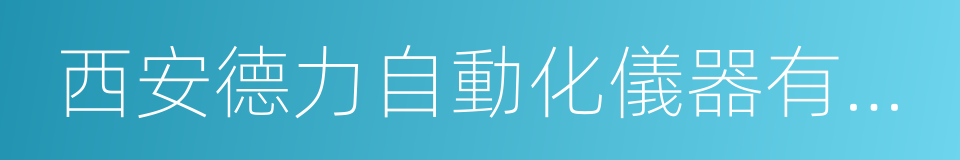 西安德力自動化儀器有...